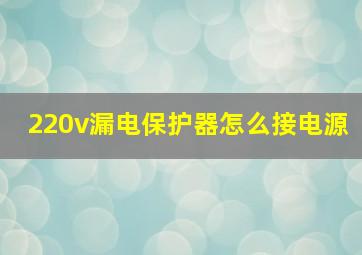 220v漏电保护器怎么接电源